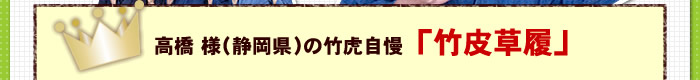 高橋 様（静岡県）の竹虎自慢 「竹皮草履」